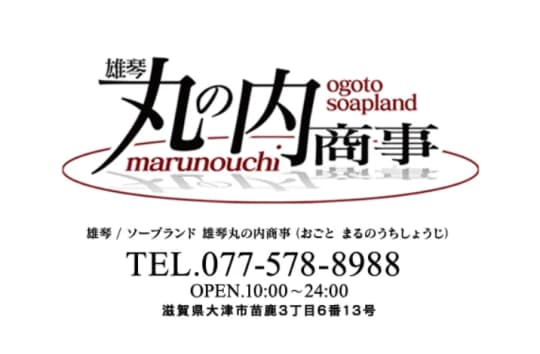 雄琴
丸の内商事
ogoto
soapland
marunouchi

雄琴 / ソープランド 雄琴丸の内商事（おごと まるのうちしょうじ）
TEL.077-578-8988
OPEN.10:00～24:00
滋賀県大津市苗鹿３丁目６番１３号